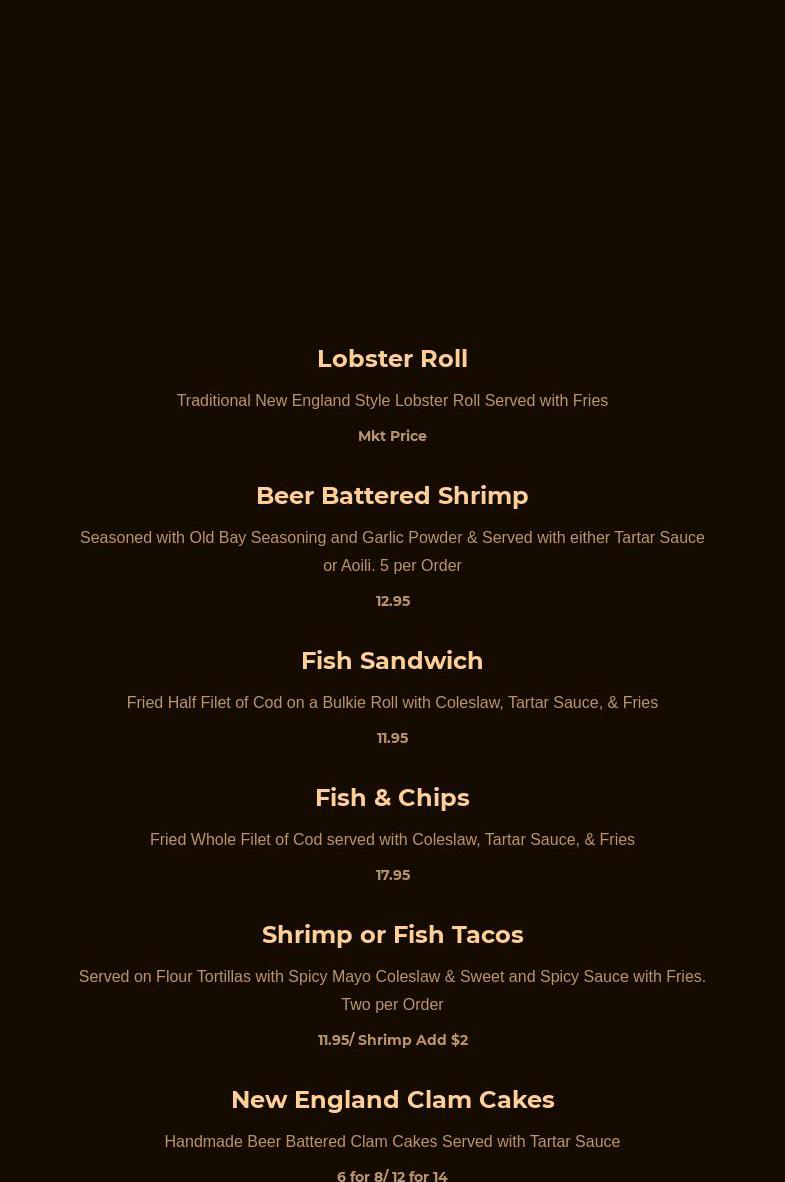 Lobster Roll

Traditional New England Style Lobster Roll Served with Fries

Mkt Price

Beer Battered Shrimp

Seasoned with Old Bay Seasoning and Garlic Powder & Served with either Tartar Sauce or Aoili. 5 per Order

12.95

Fish Sandwich

Fried Half Filet of Cod on a Bulkie Roll with Coleslaw, Tartar Sauce, & Fries

11.95

Fish & Chips

Fried Whole Filet of Cod served with Coleslaw, Tartar Sauce, & Fries

17.95

Shrimp or Fish Tacos

Served on Flour Tortillas with Spicy Mayo Coleslaw & Sweet and Spicy Sauce with Fries. Two per Order

11.95/ Shrimp Add $2

New England Clam Cakes

Handmade Beer Battered Clam Cakes Served with Tartar Sauce

6 for 8/ 12 for 14